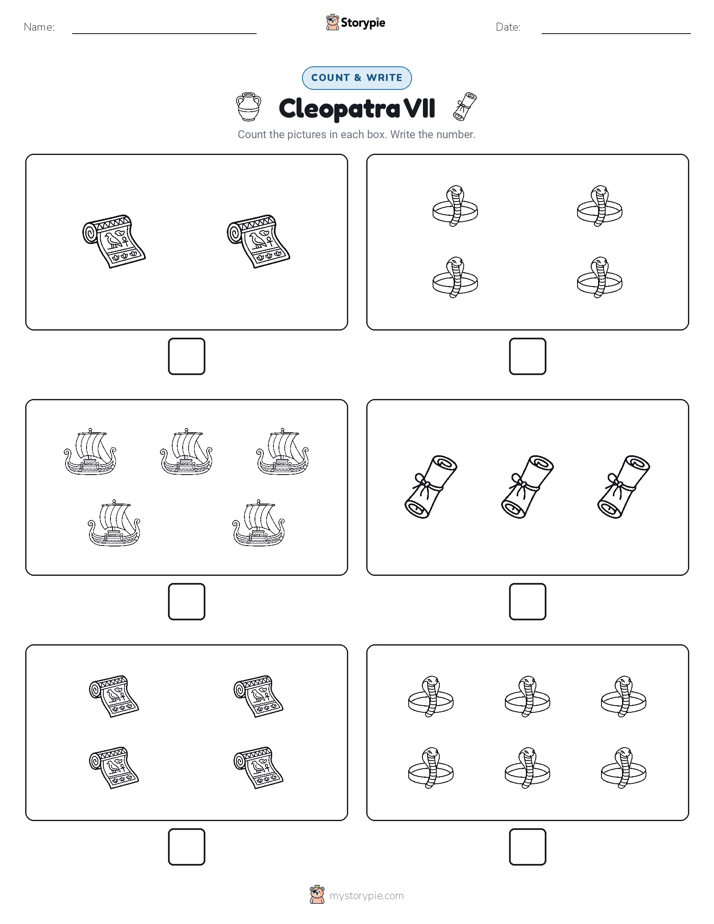 Name:

Storypie

Date:

COUNT & WRITE

Cleopatra VII

Count the pictures in each box. Write the number.

mystorypie.com